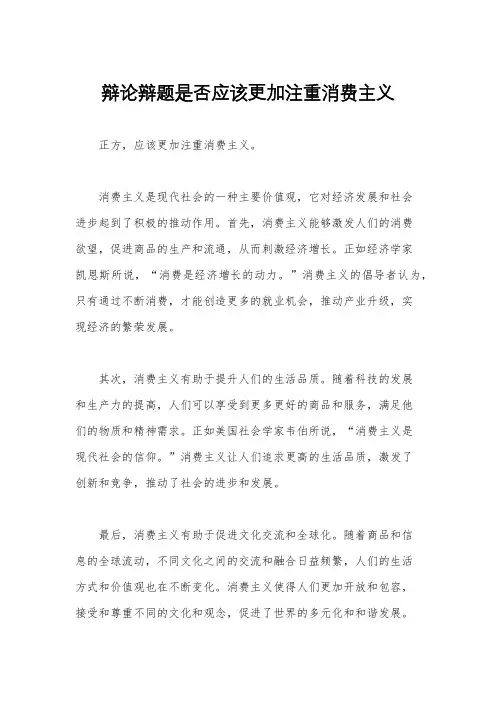 辩论辩题是否应该更加注重消费主义

正方，应该更加注重消费主义。

消费主义是现代社会的一种主要价值观，它对经济发展和社会进步起到了积极的推动作用。首先，消费主义能够激发人们的消费欲望，促进商品的生产和流通，从而刺激经济增长。正如经济学家凯恩斯所说，“消费是经济增长的动力。”消费主义的倡导者认为，只有通过不断消费，才能创造更多的就业机会，推动产业升级，实现经济的繁荣发展。

其次，消费主义有助于提升人们的生活品质。随着科技的发展和生产力的提高，人们可以享受到更多更好的商品和服务，满足他们的物质和精神需求。正如美国社会学家韦伯所说，“消费主义是现代社会的信仰。”消费主义让人们追求更高的生活品质，激发了创新和竞争，推动了社会的进步和发展。

最后，消费主义有助于促进文化交流和全球化。随着商品和信息的全球流动，不同文化之间的交流和融合日益频繁，人们的生活方式和价值观也在不断变化。消费主义使得人们更加开放和包容，接受和尊重不同的文化和观念，促进了世界的多元化和和谐发展。